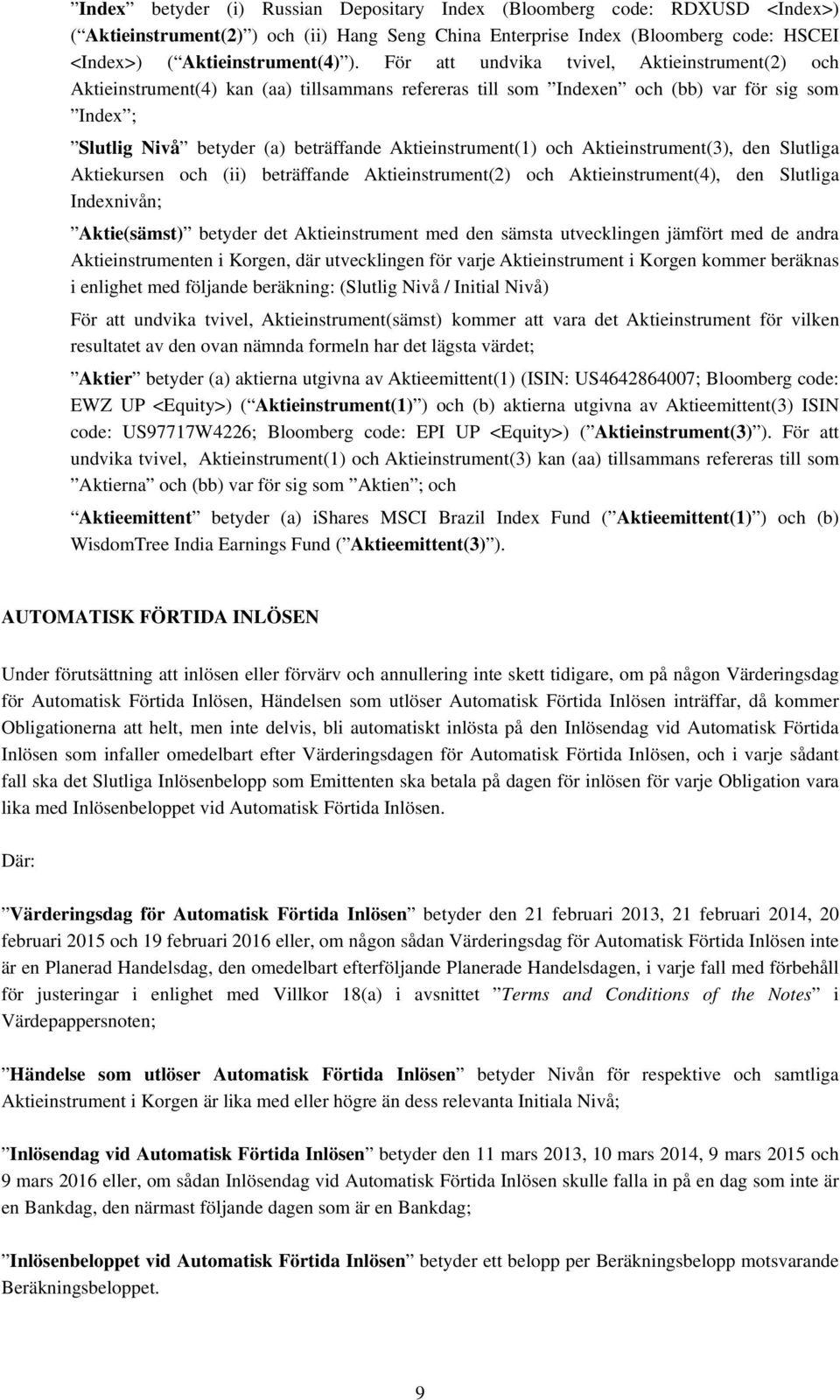 ”Index” betyder (i) Russian Depositary Index (Bloomberg code: RDXUSD <Index>) (”Aktieinstrument(2)”) och (ii) Hang Seng China Enterprise Index (Bloomberg code: HSCEI <Index>) (”Aktieinstrument(4)”). För att undvika tvivel, Aktieinstrument(2) och Aktieinstrument(4) kan (aa) tillsammans refereras till som ”Indexen” och (bb) var för sig som ”Index”;

”Slutlig Nivå” betyder (a) beträffande Aktieinstrument(1) och Aktieinstrument(3), den Slutliga Aktiekursen och (ii) beträffande Aktieinstrument(2) och Aktieinstrument(4), den Slutliga Indexnivån;

”Aktie(sämst)” betyder det Aktieinstrument med den sämsta utvecklingen jämfört med de andra Aktieinstrumenten i Korgen, där utvecklingen för varje Aktieinstrument i Korgen kommer beräknas i enlighet med följande beräkning: (Slutlig Nivå / Initial Nivå)

För att undvika tvivel, Aktieinstrument(sämst) kommer att vara det Aktieinstrument för vilken resultatet av den ovan nämnda formeln har det lägsta värdet;

”Aktier” betyder (a) aktierna utgivna av Aktieemittent(1) (ISIN: US4642864007; Bloomberg code: EWZ UP <Equity>) (”Aktieinstrument(1)”) och (b) aktierna utgivna av Aktieemittent(3) ISIN code: US97717W4226; Bloomberg code: EPI UP <Equity>) (”Aktieinstrument(3)”). För att undvika tvivel, Aktieinstrument(1) och Aktieinstrument(3) kan (aa) tillsammans refereras till som ”Aktierna” och (bb) var för sig som ”Aktien”; och

”Aktieemittent” betyder (a) ishares MSCI Brazil Index Fund (”Aktieemittent(1)”) och (b) WisdomTree India Earnings Fund (”Aktieemittent(3)”).

AUTOMATISK FÖRTIDA INLÖSEN

Under förutsättning att inlösen eller förvärv och annullering inte skett tidigare, om på någon Värderingsdag för Automatisk Förtida Inlösen, Händelsen som utlöser Automatisk Förtida Inlösen inträffar, då kommer Obligationerna att helt, men inte delvis, bli automatiskt inlösta på den Inlösendag vid Automatisk Förtida Inlösen som infaller omedelbart efter Värderingsdagen för Automatisk Förtida Inlösen, och i varje sådant fall ska det Slutliga Inlösenbelopp som Emittenten ska betala på dagen för inlösen för varje Obligation vara lika med Inlösenbeloppet vid Automatisk Förtida Inlösen.

Där:

”Värderingsdag för Automatisk Förtida Inlösen” betyder den 21 februari 2013, 21 februari 2014, 20 februari 2015 och 19 februari 2016 eller, om någon sådan Värderingsdag för Automatisk Förtida Inlösen inte är en Planerad Handelsdag, den omedelbart efterföljande Planerade Handelsdagen, i varje fall med förbehåll för justeringar i enlighet med Villkor 18(a) i avsnittet ”Terms and Conditions of the Notes” i Värdepappersnoten;

”Händelse som utlöser Automatisk Förtida Inlösen” betyder Nivån för respektive och samtliga Aktieinstrument i Korgen är lika med eller högre än dess relevanta Initiala Nivå;

”Inlösendag vid Automatisk Förtida Inlösen” betyder den 11 mars 2013, 10 mars 2014, 9 mars 2015 och 9 mars 2016 eller, om sådan Inlösendag vid Automatisk Förtida Inlösen skulle falla in på en dag som inte är en Bankdag, den närmast följande dagen som är en Bankdag;

”Inlösenbeloppet vid Automatisk Förtida Inlösen” betyder ett belopp per Beräkningsbelopp motsvarande Beräkningsbeloppet.

9